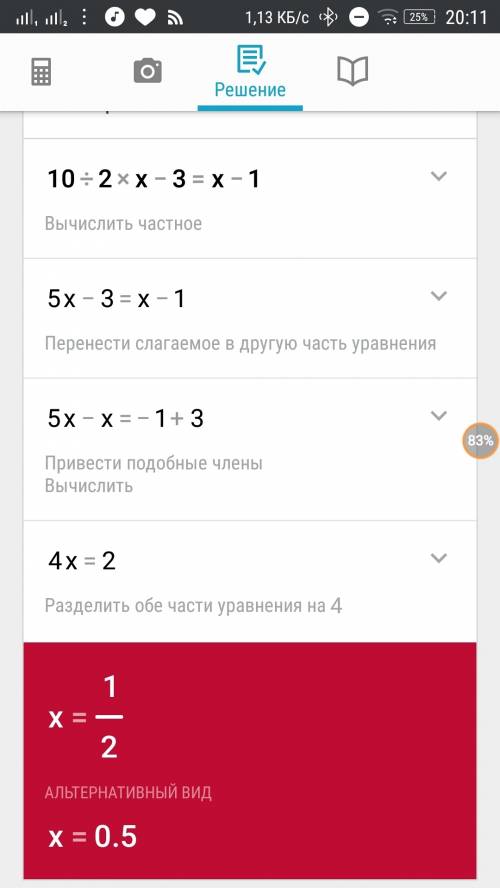 1,13 КБ/с 25% 20:11

Решение

$10 \div 2 \times x - 3 = x - 1$

Вычислить частное

$5x - 3 = x - 1$

Перенести слагаемое в другую часть уравнения

$5x - x = -1 + 3$

83%

Привести подобные члены
Вычислить

$4x = 2$

Разделить обе части уравнения на 4

$x = \frac{1}{2}$

АЛЬТЕРНАТИВНЫЙ ВИД

$x = 0.5$